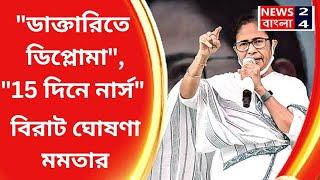 "ডাক্তারিতে ডিপ্লোমা", "15 দিনে নার্স" বিরাট ঘোষণা মমতার

NEWS 24 বাংলা